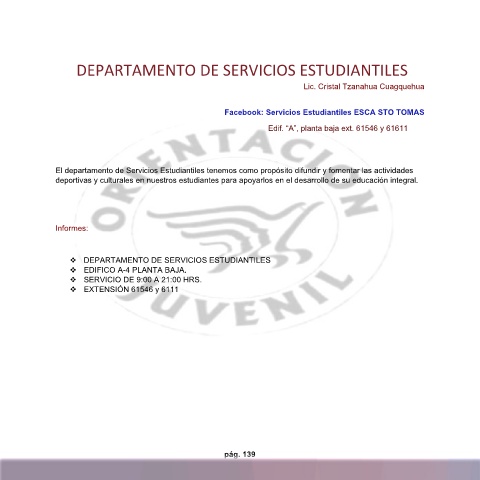 DEPARTAMENTO DE SERVICIOS ESTUDIANTILES

Lic. Cristal Tzanahua Cuagquahua

Facebook: Servicios Estudiantiles ESCA STO TOMAS

Edif. "A", planta baja ext. 61546 y 61611

ORIENTACION JUVENIL

El departamento de Servicios Estudiantiles tenemos como propósito difundir y fomentar las actividades deportivas y culturales en nuestros estudiantes para apoyarlos en el desarrollo de su educación integral.

Informes:

❖ DEPARTAMENTO DE SERVICIOS ESTUDIANTILES
❖ EDIFICO A-4 PLANTA BAJA.
❖ SERVICIO DE 9:00 A 21:00 HRS.
❖ EXTENSIÓN 61546 y 6111

pág. 139